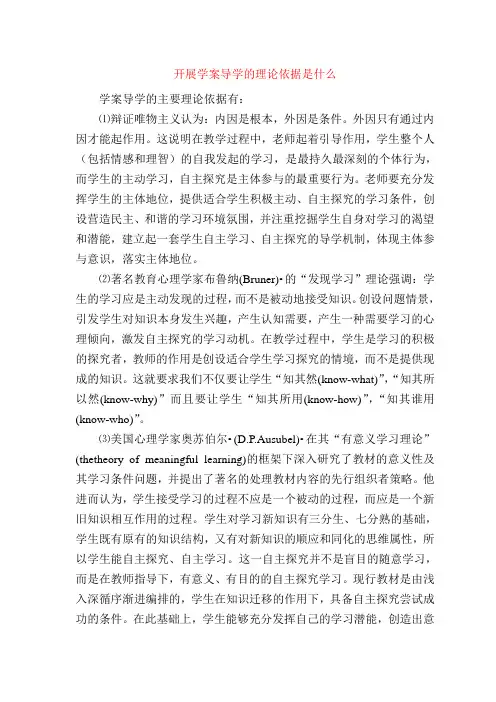 开展学案导学的理论依据是什么

学案导学的主要理论依据有：

⑴辩证唯物主义认为：内因是根本，外因是条件。外因只有通过内因才能起作用。这说明在教学过程中，老师起着引导作用，学生整个人（包括情感和理智）的自我发起的学习，是最持久最深刻的个体行为，而学生的主动学习，自主探究是主体参与的最重要行为。老师要充分发挥学生的主体地位，提供适合学生积极主动、自主探究的学习条件，创设营造民主、和谐的学习环境氛围，并注重挖掘学生自身对学习的渴望和潜能，建立起一套学生自主学习、自主探究的导学机制，体现主体参与意识，落实主体地位。

⑵著名教育心理学家布鲁纳(Bruner)·的“发现学习”理论强调：学生的学习应是主动发现的过程，而不是被动地接受知识。创设问题情景，引发学生对知识本身发生兴趣，产生认知需要，产生一种需要学习的心理倾向，激发自主探究的学习动机。在教学过程中，学生是学习的积极的探究者，教师的作用是创设适合学生学习探究的情境，而不是提供现成的知识。这就要求我们不仅要让学生“知其然(know-what)”，“知其所以然(know-why)”而且要让学生“知其所用(know-how)”，“知其谁用(know-who)”。

⑶美国心理学家奥苏伯尔·(D.P.Ausubel)·在其“有意义学习理论”(thetheory of meaningful learning)的框架下深入研究了教材的意义性及其学习条件问题，并提出了著名的处理教材内容的先行组织者策略。他进而认为，学生接受学习的过程不应是一个被动的过程，而应是一个新旧知识相互作用的过程。学生对学习新知识有三分生、七分熟的基础，学生既有原有的知识结构，又有对新知识的顺应和同化的思维属性，所以学生能自主探究、自主学习。这一自主探究并不是盲目的随意学习，而是在教师指导下，有意义、有目的的自主探究学习。现行教材是由浅入深循序渐进编排的，学生在知识迁移的作用下，具备自主探究尝试成功的条件。在此基础上，学生能够充分发挥自己的学习潜能，创造出意